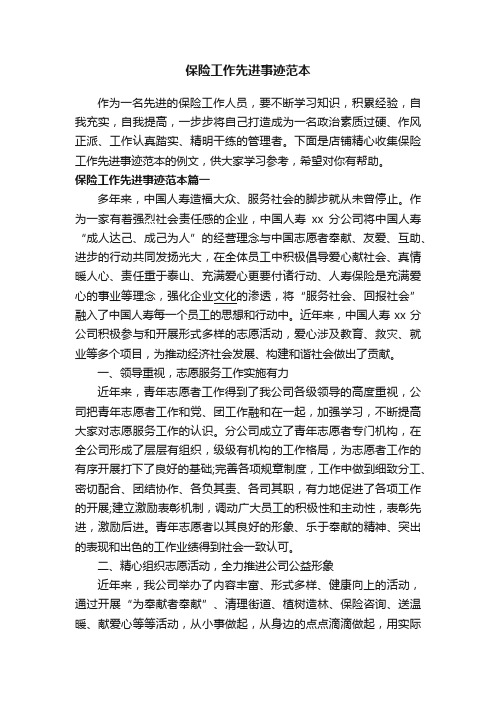 保险工作先进事迹范本

作为一名先进的保险工作人员，要不断学习知识，积累经验，自我充实，自我提高，一步步将自己打造成为一名政治素质过硬、作风正派、工作认真踏实、精明干练的管理者。下面是店铺精心收集保险工作先进事迹范本的例文，供大家学习参考，希望对你有帮助。

保险工作先进事迹范本篇一

多年来，中国人寿造福大众、服务社会的脚步就从未曾停止。作为一家有着强烈社会责任感的企业，中国人寿 xx 分公司将中国人寿“成人达己、成己为人”的经营理念与中国志愿者奉献、友爱、互助、进步的行动共同发扬光大，在全体员工中积极倡导爱心献社会、真情暖人心、责任重于泰山、充满爱心更要付诸行动、人寿保险是充满爱心的事业等理念，强化企业文化的渗透，将“服务社会、回报社会”融入了中国人寿每一个员工的思想和行动中。近年来，中国人寿 xx 分公司积极参与和开展形式多样的志愿活动，爱心涉及教育、救灾、就业等多个项目，为推动经济社会发展、构建和谐社会做出了贡献。

一、领导重视，志愿服务工作实施有力

近年来，青年志愿者工作得到了我公司各级领导的高度重视，公司把青年志愿者工作和党、团工作融和在一起，加强学习，不断提高大家对志愿服务工作的认识。分公司成立了青年志愿者专门机构，在全公司形成了层层有组织，级级有机构的工作格局，为志愿者工作的有序开展打下了良好的基础;完善各项规章制度，工作中做到细致分工、密切配合、团结协作、各负其责、各司其职，有力地促进了各项工作的开展;建立激励表彰机制，调动广大员工的积极性和主动性，表彰先进，激励后进。青年志愿者以其良好的形象、乐于奉献的精神、突出的表现和出色的工作业绩得到社会一致认可。

二、精心组织志愿活动，全力推进公司公益形象

近年来，我公司举办了内容丰富、形式多样、健康向上的活动，通过开展“为奉献者奉献”、清理街道、植树造林、保险咨询、送温暖、献爱心等等活动，从小事做起，从身边的点点滴滴做起，用实际